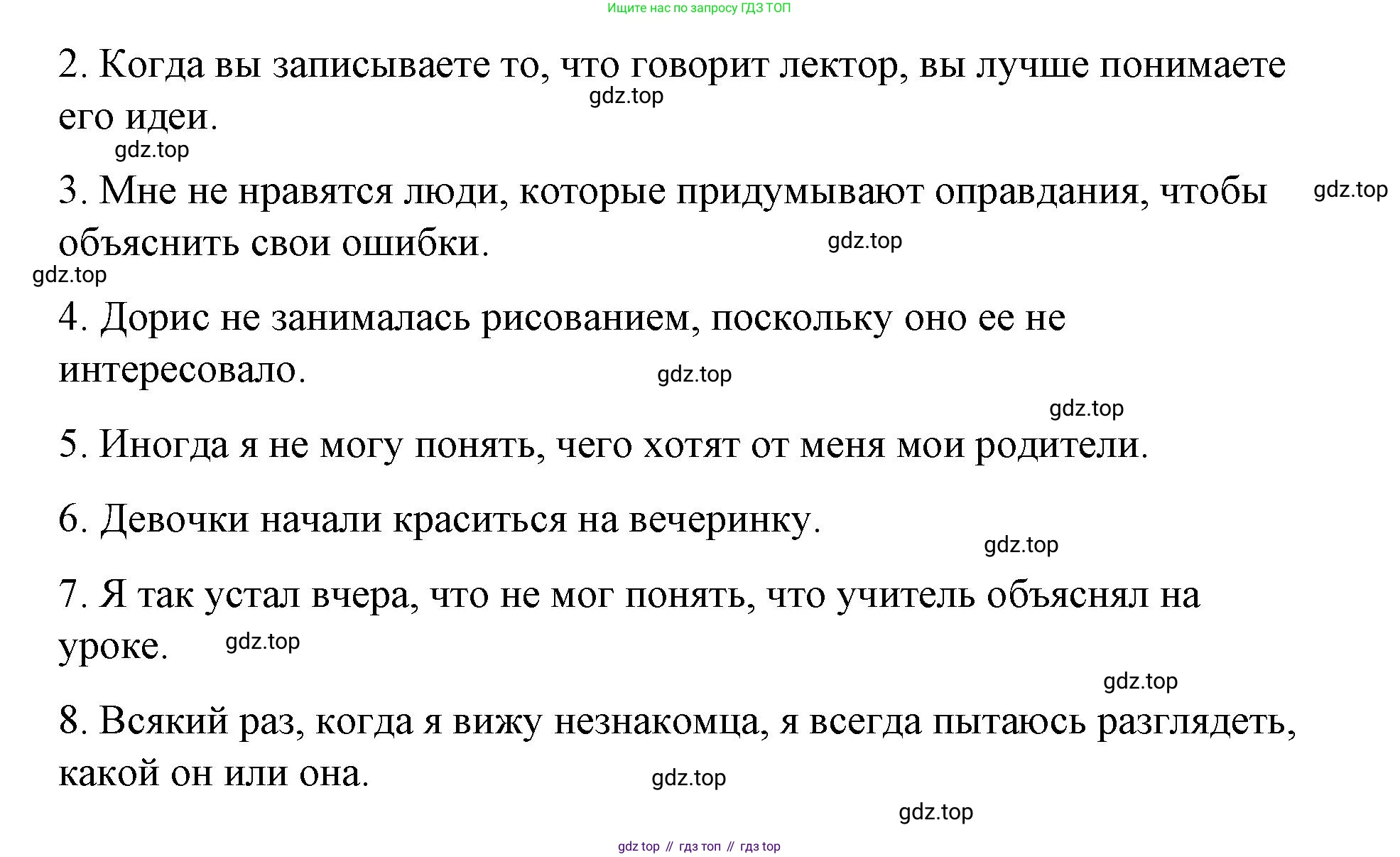 Ищите нас по запросу ГДЗ ТОП

2. Когда вы записываете то, что говорит лектор, вы лучше понимаете его идеи.

gdz.top

gdz.top

3. Мне не нравятся люди, которые придумывают оправдания, чтобы объяснить свои ошибки.

gdz.top

gdz.top

gdz.top

4. Дорис не занималась рисованием, поскольку оно ее не интересовало.

gdz.top

gdz.top

5. Иногда я не могу понять, чего хотят от меня мои родители.

6. Девочки начали краситься на вечеринку.

gdz.top

7. Я так устал вчера, что не мог понять, что учитель объяснял на уроке.

gdz.top

gdz.top

8. Всякий раз, когда я вижу незнакомца, я всегда пытаюсь разглядеть, какой он или она.

gdz.top

gdz.top

gdz top // гдз топ // гдз top